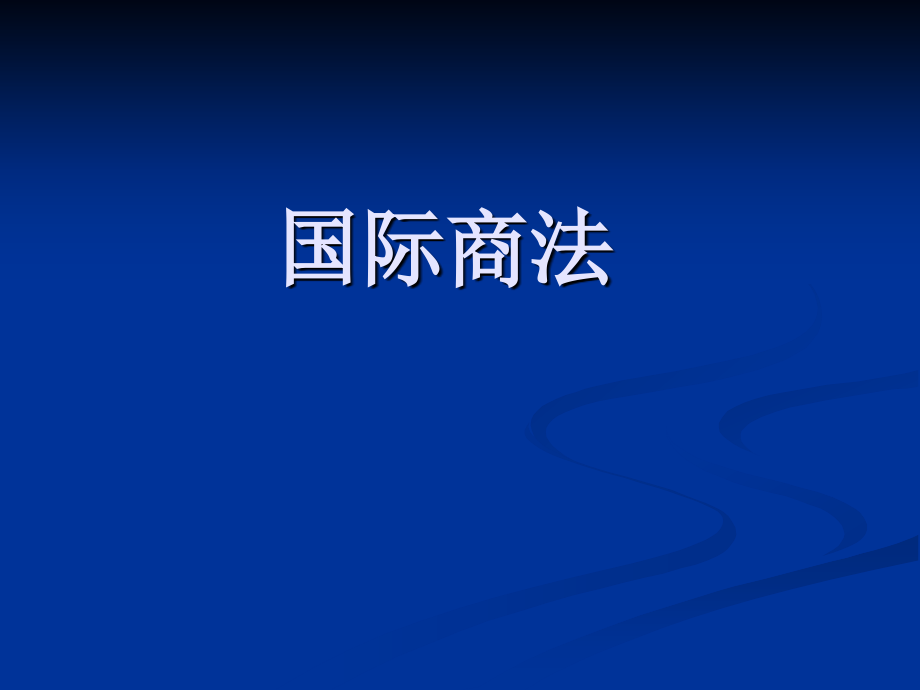 国际商法